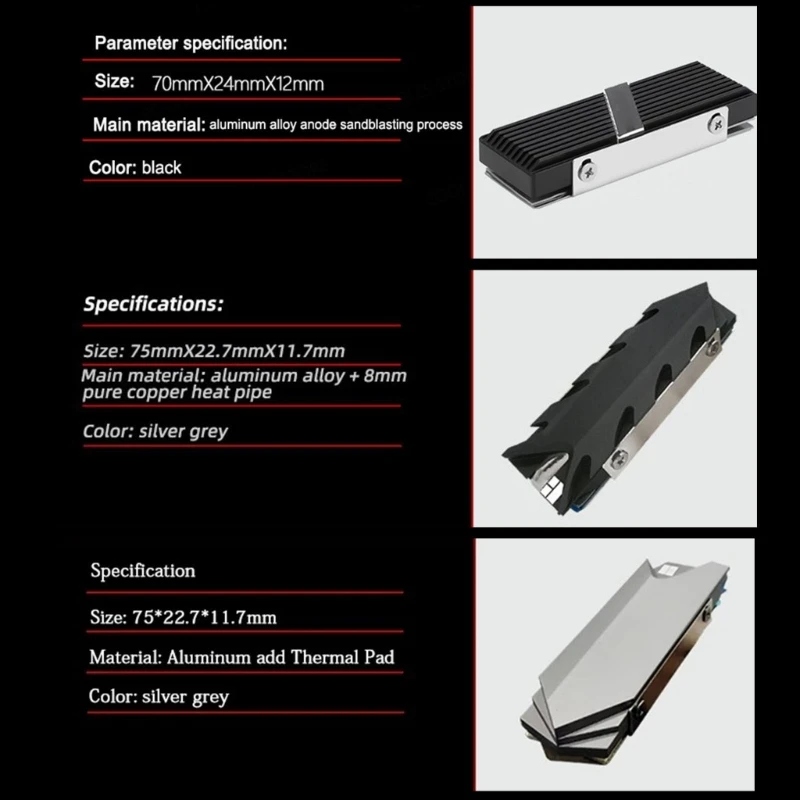 Parameter specification:

Size: 70mmX24mmX12mm

Main material: aluminum alloy anode sandblasting process

Color: black

Specifications:

Size: 75mmX22.7mmX11.7mm

Main material: aluminum alloy + 8mm pure copper heat pipe

Color: silver grey

Specification

Size: 75*22.7*11.7mm

Material: Aluminum add Thermal Pad

Color: silver grey